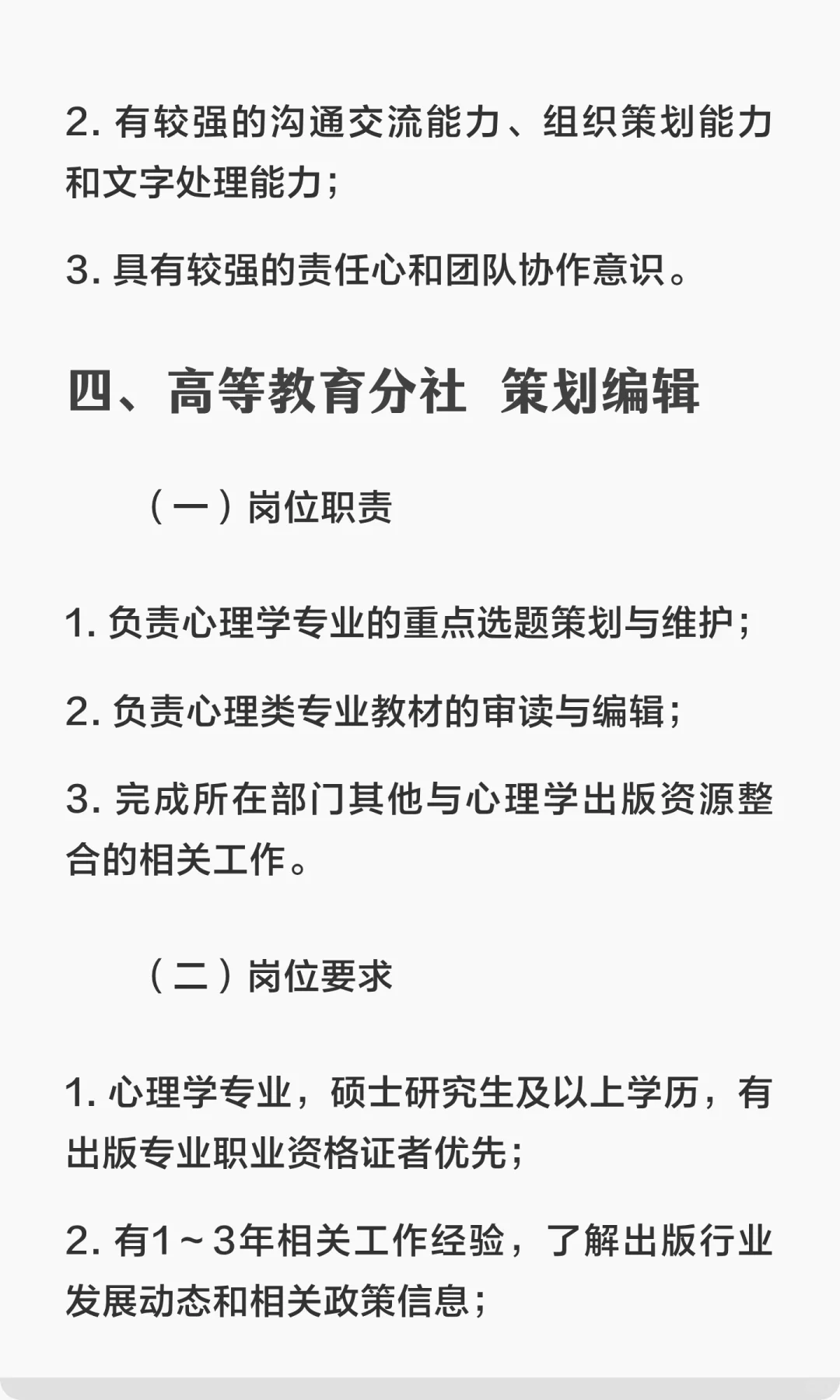 2. 有较强的沟通交流能力、组织策划能力和文字处理能力；

3. 具有较强的责任心和团队协作意识。

四、高等教育分社 策划编辑

（一）岗位职责

1. 负责心理学专业的重点选题策划与维护；

2. 负责心理类专业教材的审读与编辑；

3. 完成所在部门其他与心理学出版资源整合的相关工作。

（二）岗位要求

1. 心理学专业，硕士研究生及以上学历，有出版专业职业资格证者优先；

2. 有1～3年相关工作经验，了解出版行业发展动态和相关政策信息；